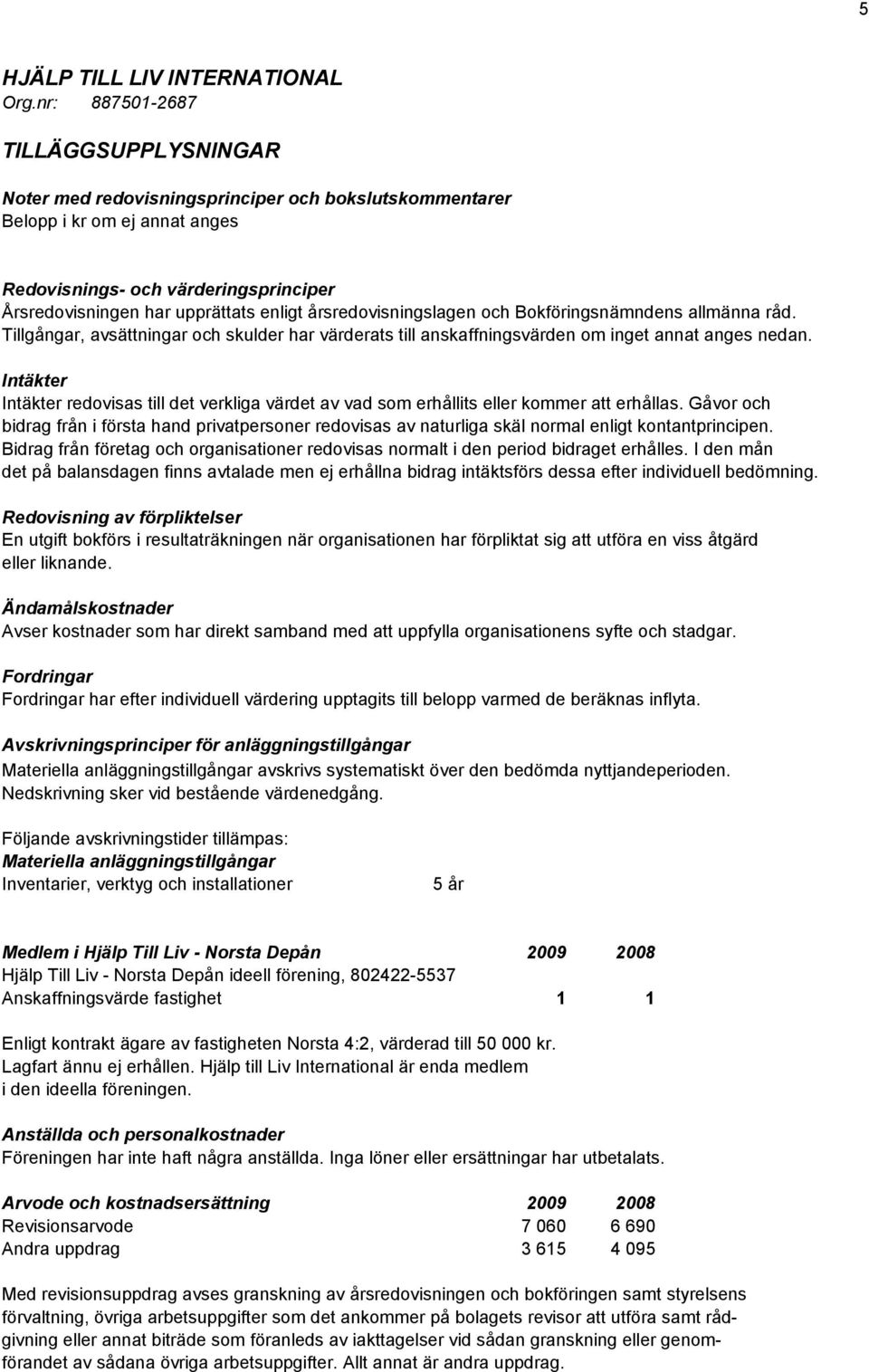 5

HJÄLP TILL LIV INTERNATIONAL
Org.nr: 887501-2687

TILLÄGGSUPPLYSNINGAR

Noter med redovisningsprinciper och bokslutskommentarer
Belopp i kr om ej annat anges

Redovisnings- och värderingsprinciper
Årsredovisningen har upprättats enligt årsredovisningslagen och Bokföringsnämndens allmänna råd. Tillgångar, avsättningar och skulder har värderats till anskaffningsvärden om inget annat anges nedan.

Intäkter
Intäkter redovisas till det verkliga värdet av vad som erhållits eller kommer att erhållas. Gåvor och bidrag från i första hand privatpersoner redovisas av naturliga skäl normal enligt kontantprincipen. Bidrag från företag och organisationer redovisas normalt i den period bidraget erhålles. I den mån det på balansdagen finns avtalade men ej erhållna bidrag intäktsförs dessa efter individuell bedömning.

Redovisning av förpliktelser
En utgift bokförs i resultaträkningen när organisationen har förpliktat sig att utföra en viss åtgärd eller liknande.

Ändamålskostnader
Avser kostnader som har direkt samband med att uppfylla organisationens syfte och stadgar.

Fordringar
Fordringar har efter individuell värdering upptagits till belopp varmed de beräknas inflyta.

Avskrivningsprinciper för anläggningstillgångar
Materiella anläggningstillgångar avskrivs systematiskt över den bedömda nyttjandeperioden. Nedskrivning sker vid bestående värdenedgång.

Följande avskrivningstider tillämpas:
Materiella anläggningstillgångar
Inventarier, verktyg och installationer 5 år

| Medlem i Hjälp Till Liv - Norsta Depån | 2009 | 2008 |
|---|---|---|
| Hjälp Till Liv - Norsta Depån ideell förening, 802422-5537 | | |
| Anskaffningsvärde fastighet | 1 | 1 |

Enligt kontrakt ägare av fastigheten Norsta 4:2, värderad till 50 000 kr.
Lagfart ännu ej erhållen. Hjälp till Liv International är enda medlem i den ideella föreningen.

Anställda och personalkostnader
Föreningen har inte haft några anställda. Inga löner eller ersättningar har utbetalats.

| Arvode och kostnadsersättning | 2009 | 2008 |
|---|---|---|
| Revisionsarvode | 7 060 | 6 690 |
| Andra uppdrag | 3 615 | 4 095 |

Med revisionsuppdrag avses granskning av årsredovisningen och bokföringen samt styrelsens förvaltning, övriga arbetsuppgifter som det ankommer på bolagets revisor att utföra samt rådgivning eller annat biträde som föranleds av iakttagelser vid sådan granskning eller genomförandet av sådana övriga arbetsuppgifter. Allt annat är andra uppdrag.